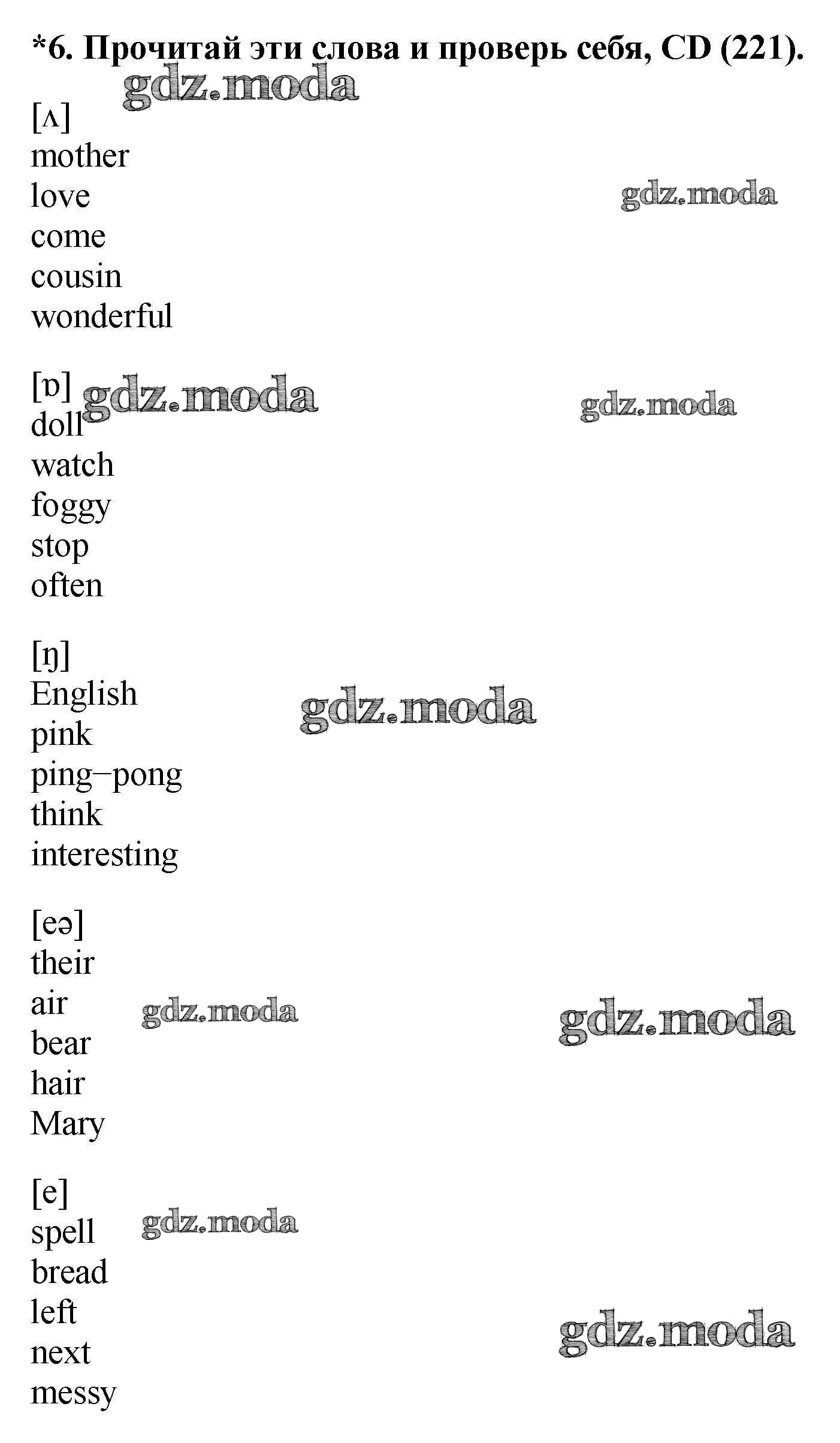 *6. Прочитай эти слова и проверь себя, CD (221).

[ʌ]
mother
love
come
cousin
wonderful

[ɒ]
doll
watch
foggy
stop
often

[ŋ]
English
pink
ping–pong
think
interesting

[eə]
their
air
bear
hair
Mary

[e]
spell
bread
left
next
messy

gdz.moda